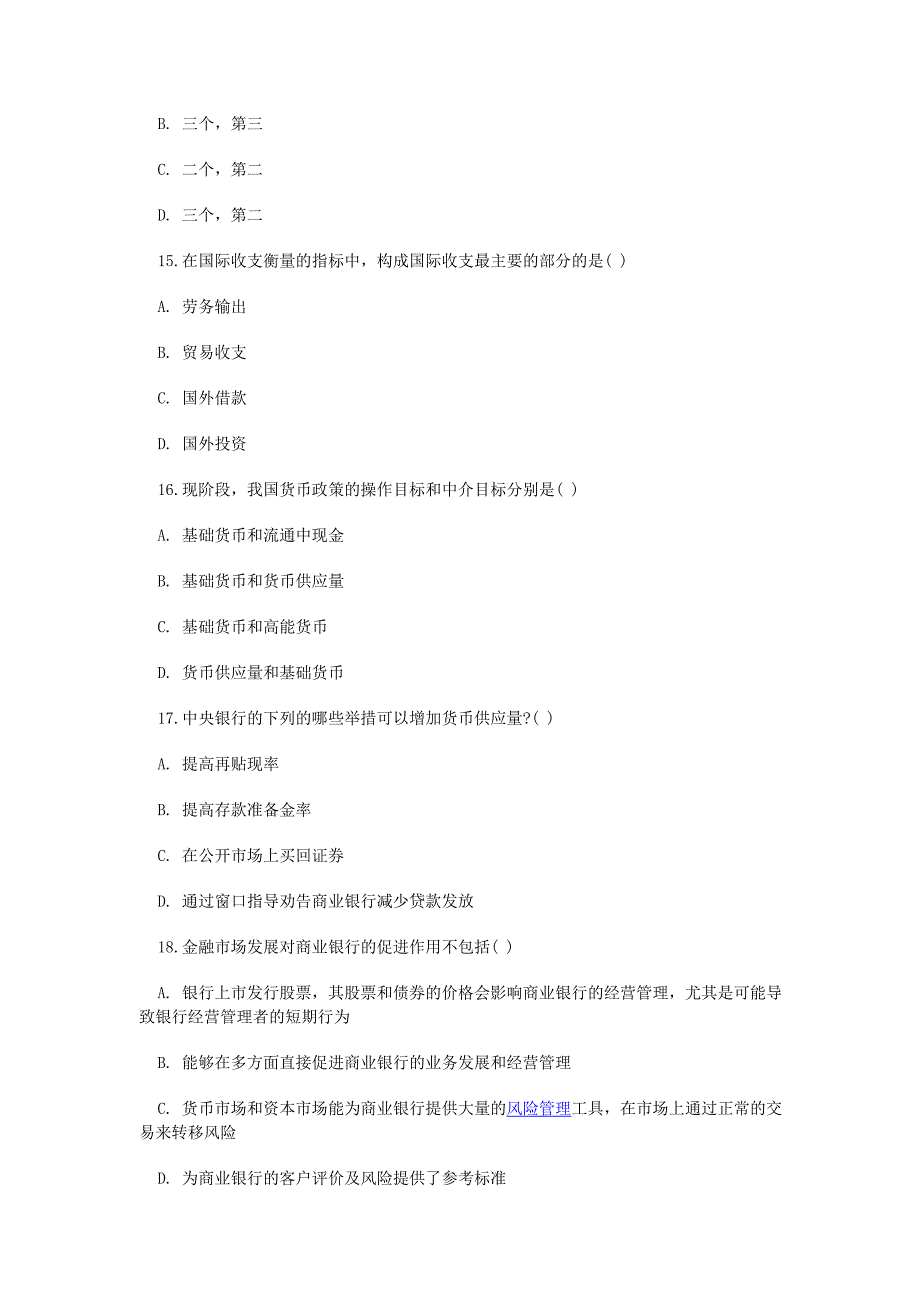 B. 三个，第三

C. 二个，第二

D. 三个，第二

15.在国际收支衡量的指标中，构成国际收支最主要的部分的是( )

A. 劳务输出

B. 贸易收支

C. 国外借款

D. 国外投资

16.现阶段，我国货币政策的操作目标和中介目标分别是( )

A. 基础货币和流通中现金

B. 基础货币和货币供应量

C. 基础货币和高能货币

D. 货币供应量和基础货币

17.中央银行的下列的哪些举措可以增加货币供应量?( )

A. 提高再贴现率

B. 提高存款准备金率

C. 在公开市场上买回证券

D. 通过窗口指导劝告商业银行减少贷款发放

18.金融市场发展对商业银行的促进作用不包括( )

A. 银行上市发行股票，其股票和债券的价格会影响商业银行的经营管理，尤其是可能导致银行经营管理者的短期行为

B. 能够在多方面直接促进商业银行的业务发展和经营管理

C. 货币市场和资本市场能为商业银行提供大量的风险管理工具，在市场上通过正常的交易来转移风险

D. 为商业银行的客户评价及风险提供了参考标准